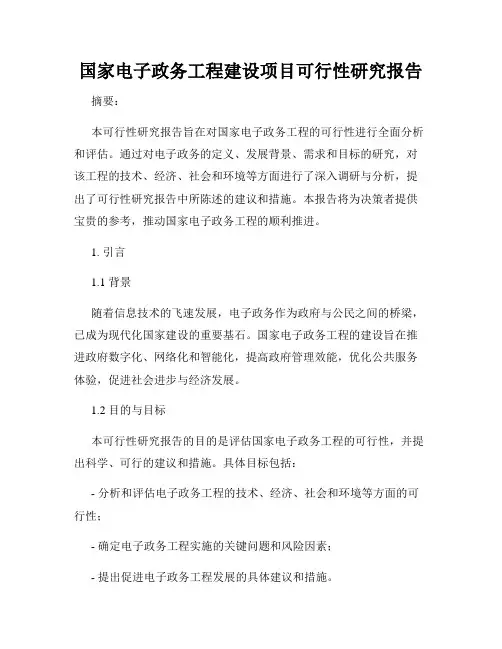 国家电子政务工程建设项目可行性研究报告

摘要：

本可行性研究报告旨在对国家电子政务工程的可行性进行全面分析和评估。通过对电子政务的定义、发展背景、需求和目标的研究，对该工程的技术、经济、社会和环境等方面进行了深入调研与分析，提出了可行性研究报告中所陈述的建议和措施。本报告将为决策者提供宝贵的参考，推动国家电子政务工程的顺利推进。

1. 引言

1.1 背景

随着信息技术的飞速发展，电子政务作为政府与公民之间的桥梁，已成为现代化国家建设的重要基石。国家电子政务工程的建设旨在推进政府数字化、网络化和智能化，提高政府管理效能，优化公共服务体验，促进社会进步与经济发展。

1.2 目的与目标

本可行性研究报告的目的是评估国家电子政务工程的可行性，并提出科学、可行的建议和措施。具体目标包括：

- 分析和评估电子政务工程的技术、经济、社会和环境等方面的可行性；

- 确定电子政务工程实施的关键问题和风险因素；

- 提出促进电子政务工程发展的具体建议和措施。